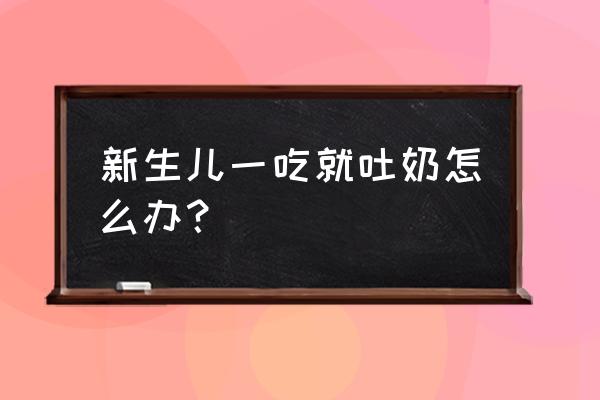 新生儿一吃就吐奶怎么办？